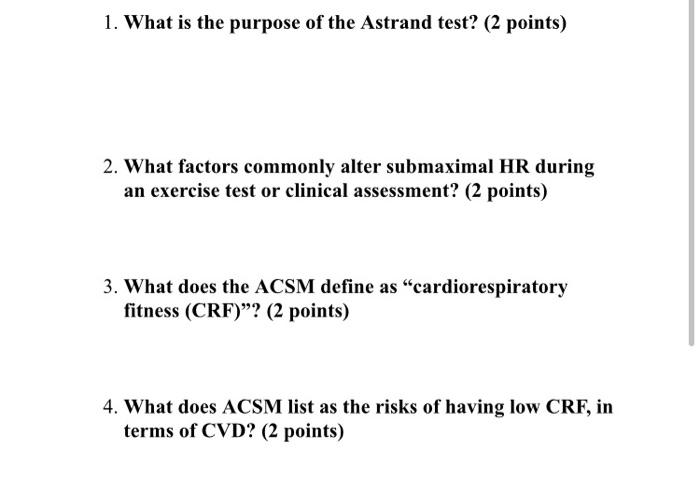 1. What is the purpose of the Astrand test? (2 points)

2. What factors commonly alter submaximal HR during an exercise test or clinical assessment? (2 points)

3. What does the ACSM define as “cardiorespiratory fitness (CRF)”? (2 points)

4. What does ACSM list as the risks of having low CRF, in terms of CVD? (2 points)